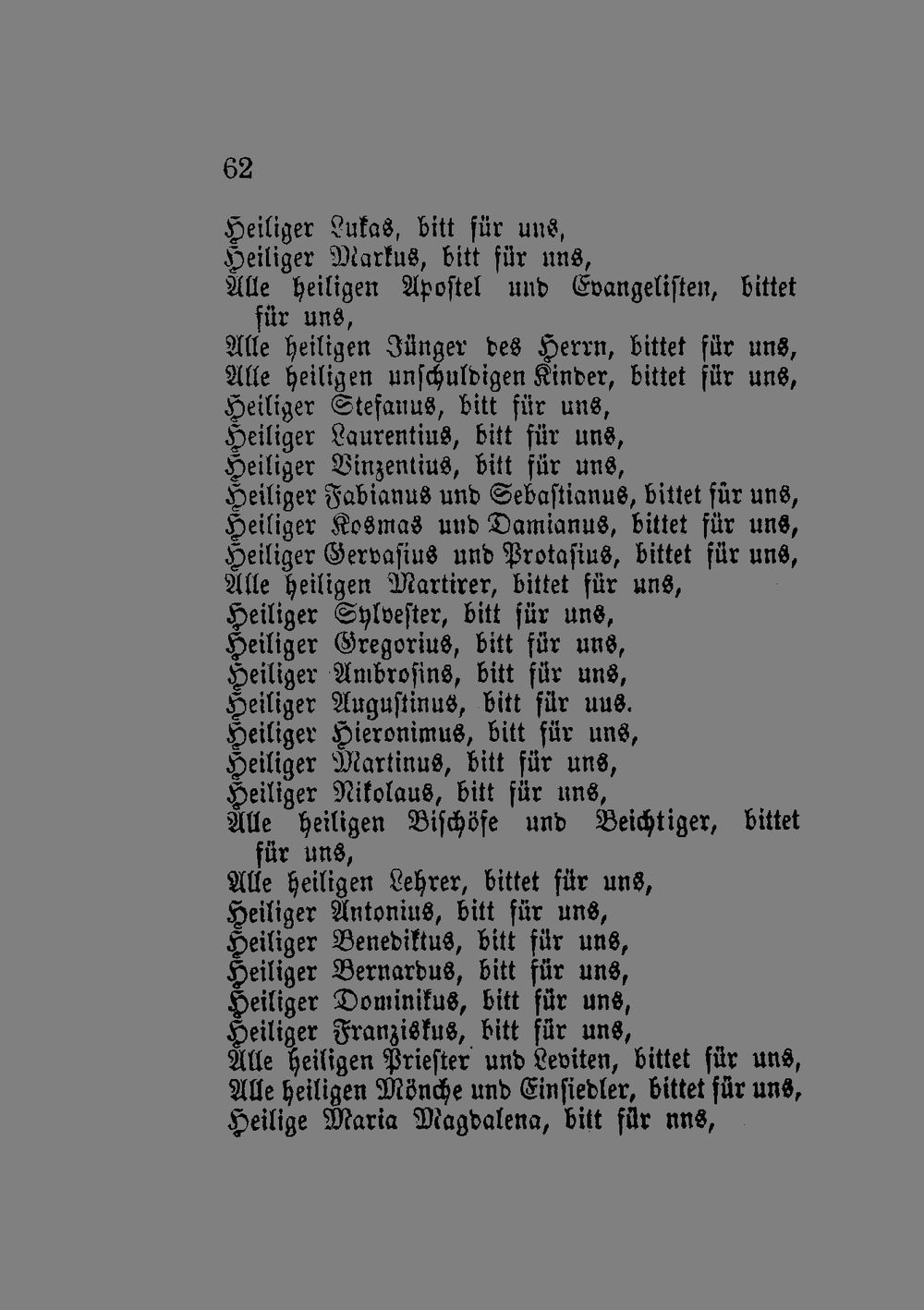 62

Heiliger Lukas, bitt für uns,
Heiliger Markus, bitt für uns,
Alle heiligen Apostel und Evangelisten, bittet für uns,
Alle heiligen Jünger des Herrn, bittet für uns,
Alle heiligen unschuldigen Kinder, bittet für uns,
Heiliger Stefanus, bitt für uns,
Heiliger Laurentius, bitt für uns,
Heiliger Vinzentius, bitt für uns,
Heiliger Fabianus und Sebastianus, bittet für uns,
Heiliger Kosmas und Damianus, bittet für uns,
Heiliger Gervasius und Protasius, bittet für uns,
Alle heiligen Martirer, bittet für uns,
Heiliger Sylvester, bitt für uns,
Heiliger Gregorius, bitt für uns,
Heiliger Ambrosins, bitt für uns,
Heiliger Augustinus, bitt für uus.
Heiliger Hieronimus, bitt für uns,
Heiliger Martinus, bitt für uns,
Heiliger Nikolaus, bitt für uns,
Alle heiligen Bischöfe und Beichtiger, bittet für uns,
Alle heiligen Lehrer, bittet für uns,
Heiliger Antonius, bitt für uns,
Heiliger Benediktus, bitt für uns,
Heiliger Bernardus, bitt für uns,
Heiliger Dominikus, bitt für uns,
Heiliger Franziskus, bitt für uns,
Alle heiligen Priester und Leviten, bittet für uns,
Alle heiligen Mönche und Einsiedler, bittet für uns,
Heilige Maria Magdalena, bitt für nns,